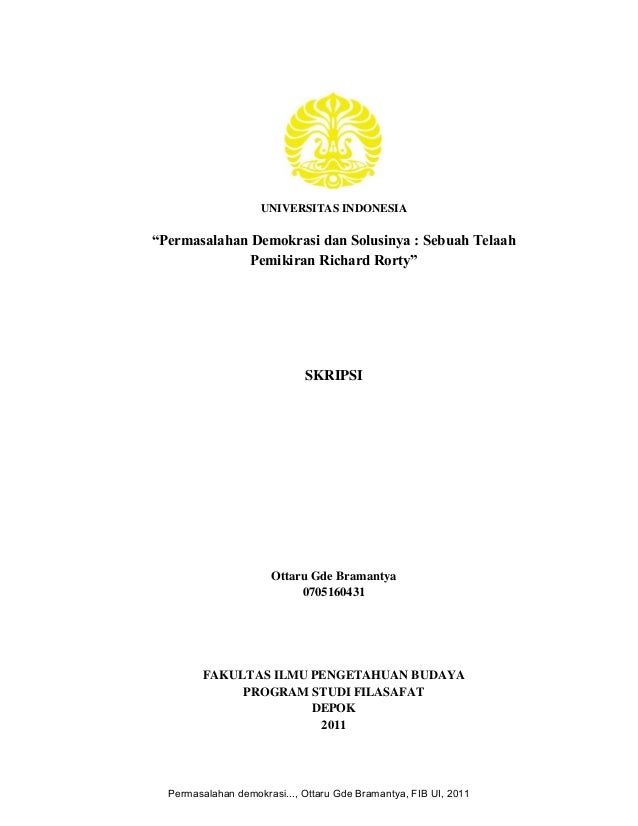 UNIVERSITAS INDONESIA

"Permasalahan Demokrasi dan Solusinya : Sebuah Telaah Pemikiran Richard Rorty"

SKRIPSI

Ottaru Gde Bramantya
0705160431

FAKULTAS ILMU PENGETAHUAN BUDAYA
PROGRAM STUDI FILASAFAT
DEPOK
2011

Permasalahan demokrasi..., Ottaru Gde Bramantya, FIB UI, 2011